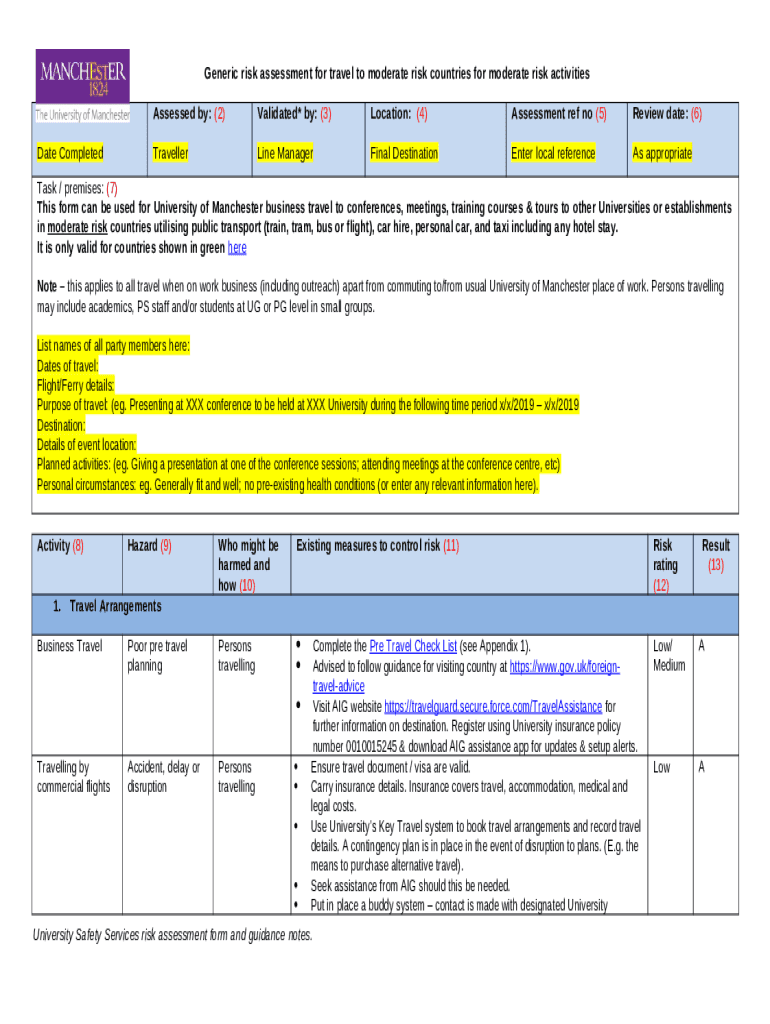 MANCHESTER 1824

Generic risk assessment for travel to moderate risk countries for moderate risk activities

| The University of Manchester | Assessed by: (2) | Validated* by: (3) | Location: (4) | Assessment ref no (5) | Review date: (6) |
|---|---|---|---|---|---|
| Date Completed | Traveller | Line Manager | Final Destination | Enter local reference | As appropriate |

Task / premises: (7)
This form can be used for University of Manchester business travel to conferences, meetings, training courses & tours to other Universities or establishments in moderate risk countries utilising public transport (train, tram, bus or flight), car hire, personal car, and taxi including any hotel stay.
It is only valid for countries shown in green here

Note – this applies to all travel when on work business (including outreach) apart from commuting to/from usual University of Manchester place of work. Persons travelling may include academics, PS staff and/or students at UG or PG level in small groups.

List names of all party members here:
Dates of travel:
Flight/Ferry details:
Purpose of travel: (eg. Presenting at XXX conference to be held at XXX University during the following time period x/x/2019 – x/x/2019
Destination:
Details of event location:
Planned activities: (eg. Giving a presentation at one of the conference sessions; attending meetings at the conference centre, etc)
Personal circumstances: eg. Generally fit and well; no pre-existing health conditions (or enter any relevant information here).

| Activity (8) | Hazard (9) | Who might be harmed and how (10) | Existing measures to control risk (11) | Risk rating (12) | Result (13) |
|---|---|---|---|---|---|
| 1. Travel Arrangements | | | | | |
| Business Travel | Poor pre travel planning | Persons travelling | • Complete the Pre Travel Check List (see Appendix 1). • Advised to follow guidance for visiting country at https://www.gov.uk/foreign-travel-advice • Visit AIG website https://travelguard.secure.force.com/TravelAssistance for further information on destination. Register using University insurance policy number 0010015245 & download AIG assistance app for updates & setup alerts. | Low/ Medium | A |
| Travelling by commercial flights | Accident, delay or disruption | Persons travelling | • Ensure travel document / visa are valid. • Carry insurance details. Insurance covers travel, accommodation, medical and legal costs. • Use University's Key Travel system to book travel arrangements and record travel details. A contingency plan is in place in the event of disruption to plans. (E.g. the means to purchase alternative travel). • Seek assistance from AIG should this be needed. • Put in place a buddy system – contact is made with designated University | Low | A |

University Safety Services risk assessment form and guidance notes.